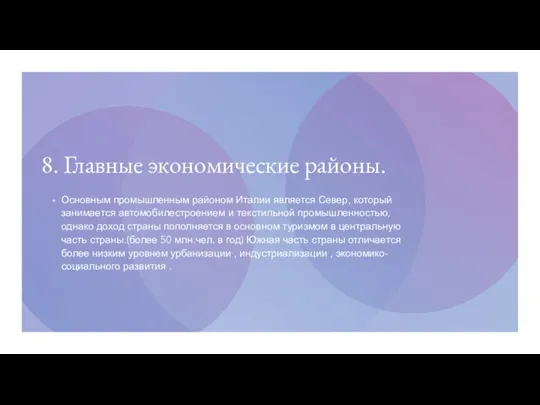 8. Главные экономические районы.

• Основным промышленным районом Италии является Север, который занимается автомобилестроением и текстильной промышленностью, однако доход страны пополняется в основном туризмом в центральную часть страны.(более 50 млн.чел. в год) Южная часть страны отличается более низким уровнем урбанизации , индустриализации , экономико-социального развития .